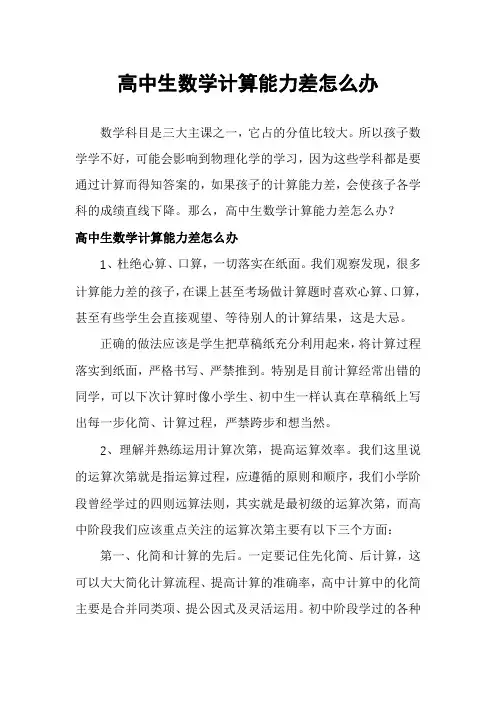 高中生数学计算能力差怎么办

数学科目是三大主课之一，它占的分值比较大。所以孩子数学学不好，可能会影响到物理化学的学习，因为这些学科都是要通过计算而得知答案的，如果孩子的计算能力差，会使孩子各学科的成绩直线下降。那么，高中生数学计算能力差怎么办？

高中生数学计算能力差怎么办

1、杜绝心算、口算，一切落实在纸面。我们观察发现，很多计算能力差的孩子，在课上甚至考场做计算题时喜欢心算、口算，甚至有些学生会直接观望、等待别人的计算结果，这是大忌。

正确的做法应该是学生把草稿纸充分利用起来，将计算过程落实到纸面，严格书写、严禁推到。特别是目前计算经常出错的同学，可以下次计算时像小学生、初中生一样认真在草稿纸上写出每一步化简、计算过程，严禁跨步和想当然。

2、理解并熟练运用计算次第，提高运算效率。我们这里说的运算次第就是指运算过程，应遵循的原则和顺序，我们小学阶段曾经学过的四则远算法则，其实就是最初级的运算次第，而高中阶段我们应该重点关注的运算次第主要有以下三个方面：

第一、化简和计算的先后。一定要记住先化简、后计算，这可以大大简化计算流程、提高计算的准确率，高中计算中的化简主要是合并同类项、提公因式及灵活运用。初中阶段学过的各种